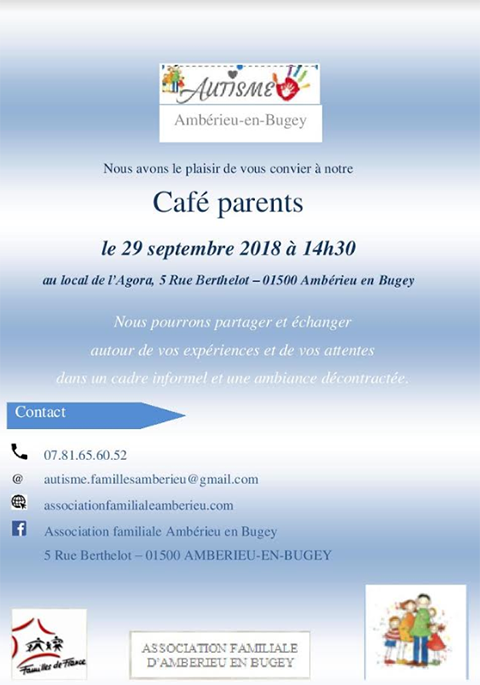 AUTISME

Ambérieu-en-Bugey

Nous avons le plaisir de vous convier à notre

Café parents

le 29 septembre 2018 à 14h30

au local de l'Agora, 5 Rue Berthelot – 01500 Ambérieu en Bugey

Nous pourrons partager et échanger autour de vos expériences et de vos attentes dans un cadre informel et une ambiance décontractée.

Contact

07.81.65.60.52

@ autisme.famillesamberieu@gmail.com

associationfamilialeamberieu.com

Association familiale Ambérieu en Bugey

5 Rue Berthelot – 01500 AMBERIEU-EN-BUGEY

Familles de France

ASSOCIATION FAMILIALE D'AMBERIEU EN BUGEY